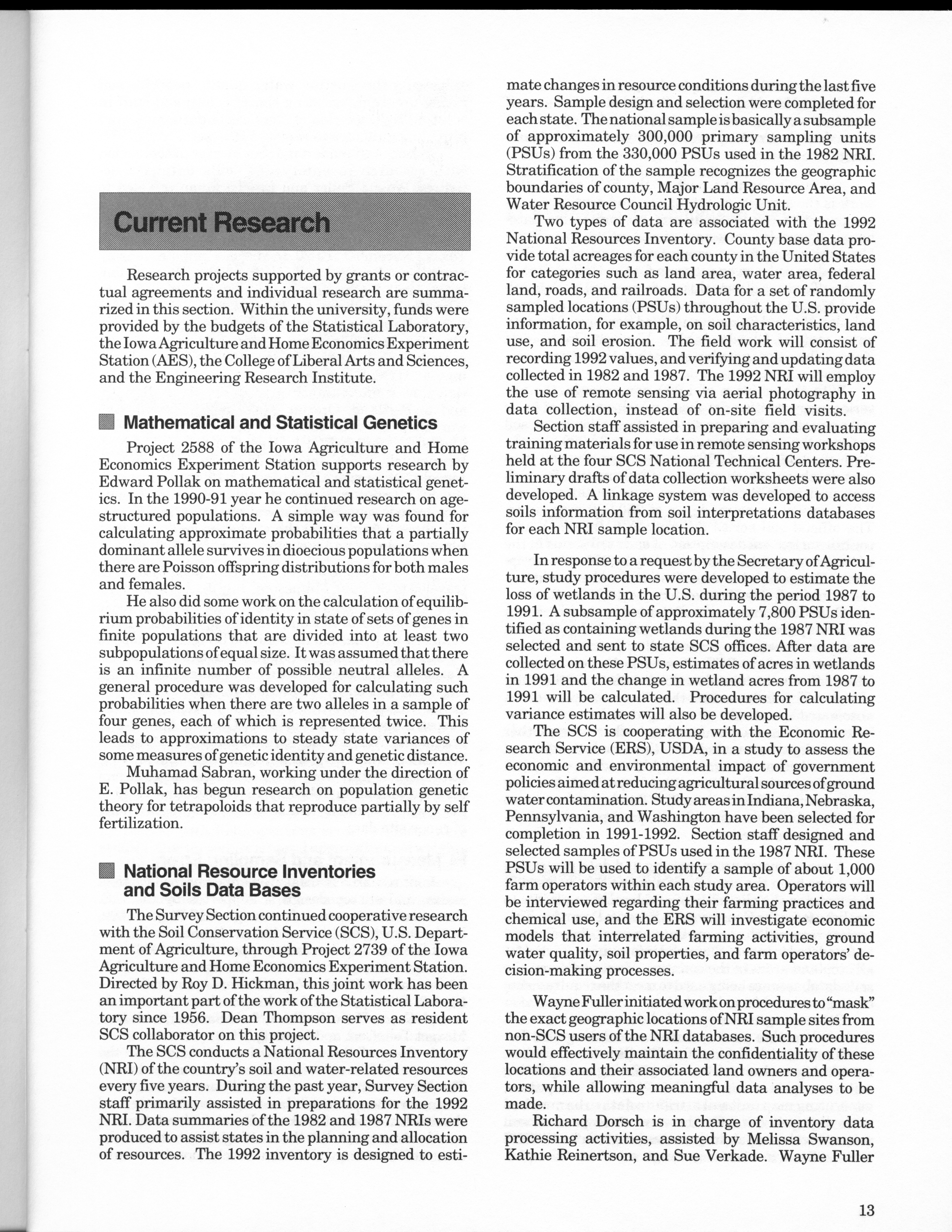 Current Research

Research projects supported by grants or contractual agreements and individual research are summarized in this section. Within the university, funds were provided by the budgets of the Statistical Laboratory, the Iowa Agriculture and Home Economics Experiment Station (AES), the College of Liberal Arts and Sciences, and the Engineering Research Institute.

Mathematical and Statistical Genetics

Project 2588 of the Iowa Agriculture and Home Economics Experiment Station supports research by Edward Pollak on mathematical and statistical genetics. In the 1990-91 year he continued research on age-structured populations. A simple way was found for calculating approximate probabilities that a partially dominant allele survives in dioecious populations when there are Poisson offspring distributions for both males and females.

He also did some work on the calculation of equilibrium probabilities of identity in state of sets of genes in finite populations that are divided into at least two subpopulations of equal size. It was assumed that there is an infinite number of possible neutral alleles. A general procedure was developed for calculating such probabilities when there are two alleles in a sample of four genes, each of which is represented twice. This leads to approximations to steady state variances of some measures of genetic identity and genetic distance.

Muhamad Sabran, working under the direction of E. Pollak, has begun research on population genetic theory for tetrapoloids that reproduce partially by self fertilization.

National Resource Inventories and Soils Data Bases

The Survey Section continued cooperative research with the Soil Conservation Service (SCS), U.S. Department of Agriculture, through Project 2739 of the Iowa Agriculture and Home Economics Experiment Station. Directed by Roy D. Hickman, this joint work has been an important part of the work of the Statistical Laboratory since 1956. Dean Thompson serves as resident SCS collaborator on this project.

The SCS conducts a National Resources Inventory (NRI) of the country's soil and water-related resources every five years. During the past year, Survey Section staff primarily assisted in preparations for the 1992 NRI. Data summaries of the 1982 and 1987 NRIs were produced to assist states in the planning and allocation of resources. The 1992 inventory is designed to estimate changes in resource conditions during the last five years. Sample design and selection were completed for each state. The national sample is basically a subsample of approximately 300,000 primary sampling units (PSUs) from the 330,000 PSUs used in the 1982 NRI. Stratification of the sample recognizes the geographic boundaries of county, Major Land Resource Area, and Water Resource Council Hydrologic Unit.

Two types of data are associated with the 1992 National Resources Inventory. County base data provide total acreages for each county in the United States for categories such as land area, water area, federal land, roads, and railroads. Data for a set of randomly sampled locations (PSUs) throughout the U.S. provide information, for example, on soil characteristics, land use, and soil erosion. The field work will consist of recording 1992 values, and verifying and updating data collected in 1982 and 1987. The 1992 NRI will employ the use of remote sensing via aerial photography in data collection, instead of on-site field visits.

Section staff assisted in preparing and evaluating training materials for use in remote sensing workshops held at the four SCS National Technical Centers. Preliminary drafts of data collection worksheets were also developed. A linkage system was developed to access soils information from soil interpretations databases for each NRI sample location.

In response to a request by the Secretary of Agriculture, study procedures were developed to estimate the loss of wetlands in the U.S. during the period 1987 to 1991. A subsample of approximately 7,800 PSUs identified as containing wetlands during the 1987 NRI was selected and sent to state SCS offices. After data are collected on these PSUs, estimates of acres in wetlands in 1991 and the change in wetland acres from 1987 to 1991 will be calculated. Procedures for calculating variance estimates will also be developed.

The SCS is cooperating with the Economic Research Service (ERS), USDA, in a study to assess the economic and environmental impact of government policies aimed at reducing agricultural sources of ground water contamination. Study areas in Indiana, Nebraska, Pennsylvania, and Washington have been selected for completion in 1991-1992. Section staff designed and selected samples of PSUs used in the 1987 NRI. These PSUs will be used to identify a sample of about 1,000 farm operators within each study area. Operators will be interviewed regarding their farming practices and chemical use, and the ERS will investigate economic models that interrelated farming activities, ground water quality, soil properties, and farm operators' decision-making processes.

Wayne Fuller initiated work on procedures to "mask" the exact geographic locations of NRI sample sites from non-SCS users of the NRI databases. Such procedures would effectively maintain the confidentiality of these locations and their associated land owners and operators, while allowing meaningful data analyses to be made.

Richard Dorsch is in charge of inventory data processing activities, assisted by Melissa Swanson, Kathie Reinertson, and Sue Verkade. Wayne Fuller

13